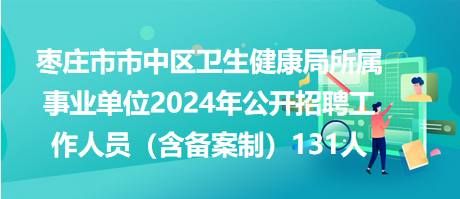 枣庄市市中区卫生健康局所属事业单位2024年公开招聘工作人员（含备案制）131人